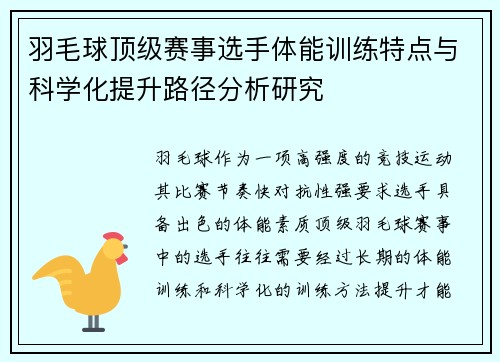 羽毛球顶级赛事选手体能训练特点与科学化提升路径分析研究

羽毛球作为一项高强度的竞技运动其比赛节奏快对抗性强要求选手具备出色的体能素质顶级羽毛球赛事中的选手往往需要经过长期的体能训练和科学化的训练方法提升才能